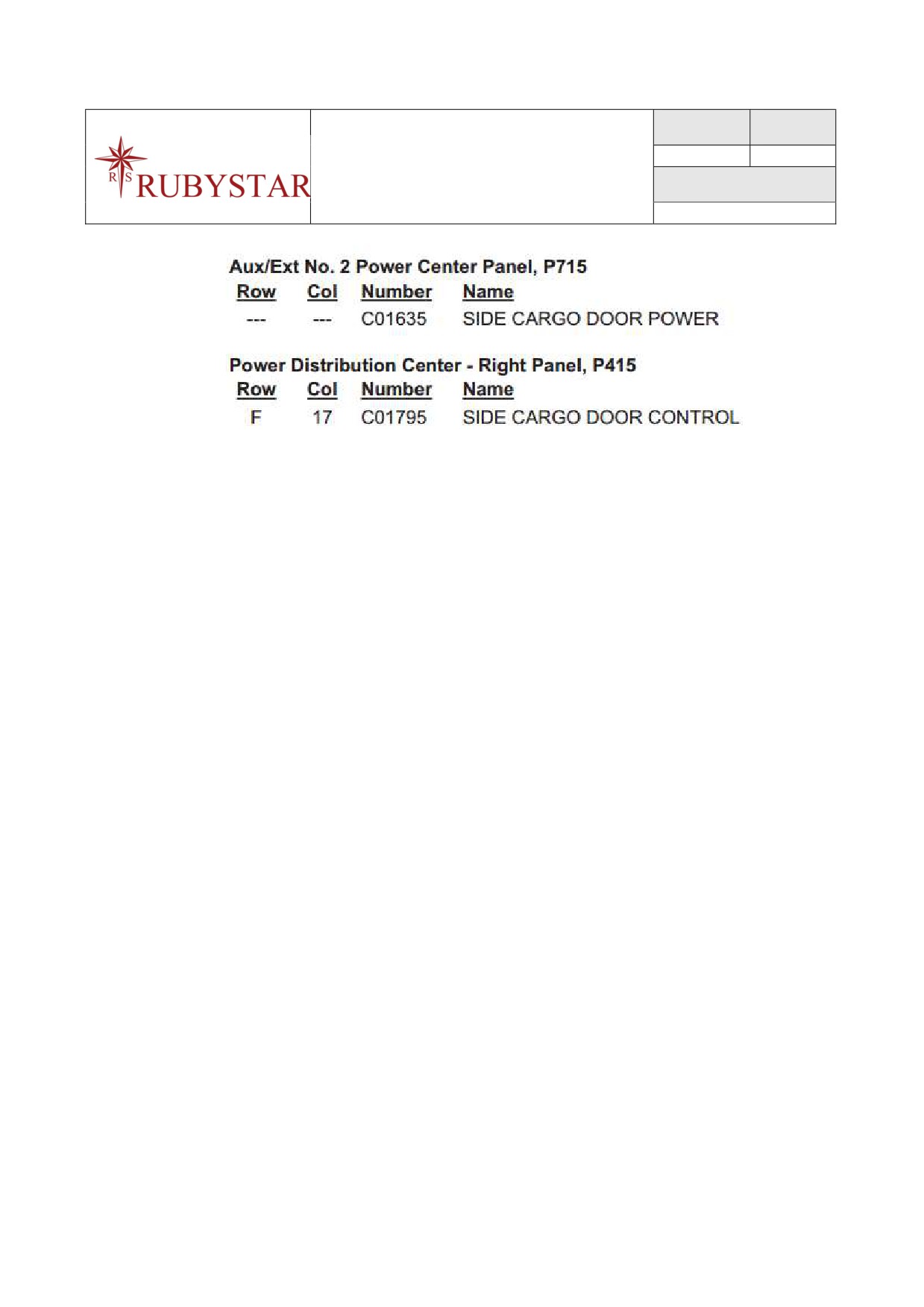 R S RUBYSTAR

Aux/Ext No. 2 Power Center Panel, P715

| Row | Col | Number | Name |
|---|---|---|---|
| --- | --- | C01635 | SIDE CARGO DOOR POWER |

Power Distribution Center - Right Panel, P415

| Row | Col | Number | Name |
|---|---|---|---|
| F | 17 | C01795 | SIDE CARGO DOOR CONTROL |